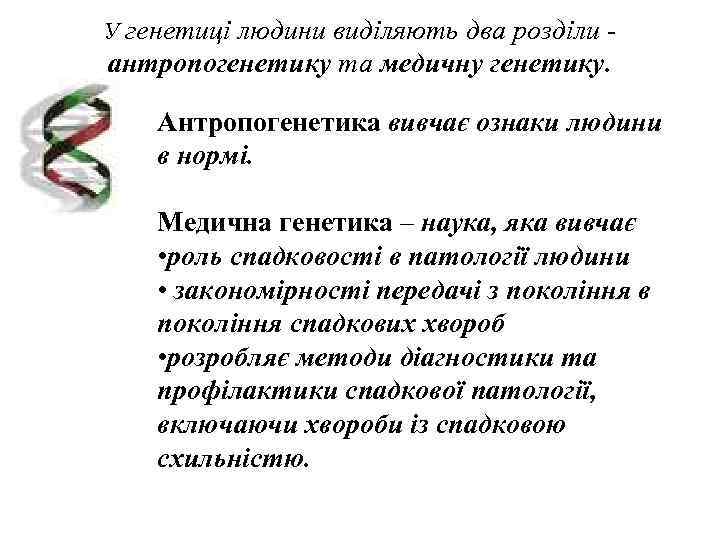 У генетиці людини виділяють два розділи - антропогенетику та медичну генетику.

Антропогенетика вивчає ознаки людини в нормі.

Медична генетика – наука, яка вивчає
•роль спадковості в патології людини
• закономірності передачі з покоління в покоління спадкових хвороб
•розробляє методи діагностики та профілактики спадкової патології, включаючи хвороби із спадковою схильністю.